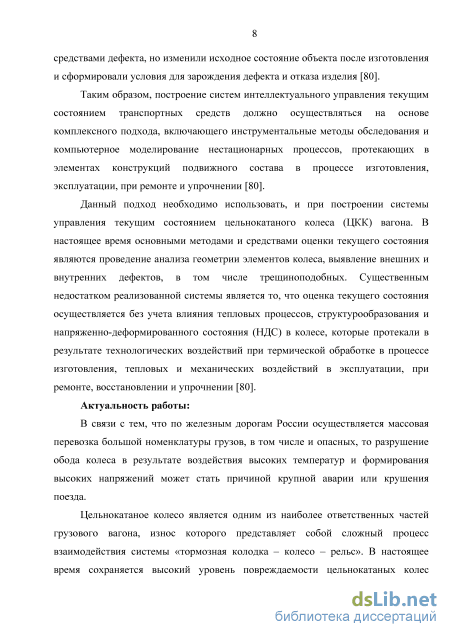 8

средствами дефекта, но изменили исходное состояние объекта после изготовления и сформировали условия для зарождения дефекта и отказа изделия [80].

Таким образом, построение систем интеллектуального управления текущим состоянием транспортных средств должно осуществляться на основе комплексного подхода, включающего инструментальные методы обследования и компьютерное моделирование нестационарных процессов, протекающих в элементах конструкций подвижного состава в процессе изготовления, эксплуатации, при ремонте и упрочнении [80].

Данный подход необходимо использовать, и при построении системы управления текущим состоянием цельнокатаного колеса (ЦКК) вагона. В настоящее время основными методами и средствами оценки текущего состояния являются проведение анализа геометрии элементов колеса, выявление внешних и внутренних дефектов, в том числе трещиноподобных. Существенным недостатком реализованной системы является то, что оценка текущего состояния осуществляется без учета влияния тепловых процессов, структурообразования и напряженно-деформированного состояния (НДС) в колесе, которые протекали в результате технологических воздействий при термической обработке в процессе изготовления, тепловых и механических воздействий в эксплуатации, при ремонте, восстановлении и упрочнении [80].

Актуальность работы:

В связи с тем, что по железным дорогам России осуществляется массовая перевозка большой номенклатуры грузов, в том числе и опасных, то разрушение обода колеса в результате воздействия высоких температур и формирования высоких напряжений может стать причиной крупной аварии или крушения поезда.

Цельнокатаное колесо является одним из наиболее ответственных частей грузового вагона, износ которого представляет собой сложный процесс взаимодействия системы «тормозная колодка – колесо – рельс». В настоящее время сохраняется высокий уровень повреждаемости цельнокатаных колес

dsLib.net
библиотека диссертаций